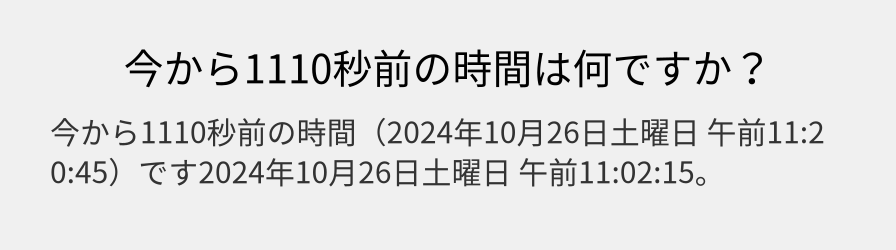 今から1110秒前の時間は何ですか？

今から1110秒前の時間（2024年10月26日土曜日 午前11:20:45）です2024年10月26日土曜日 午前11:02:15。